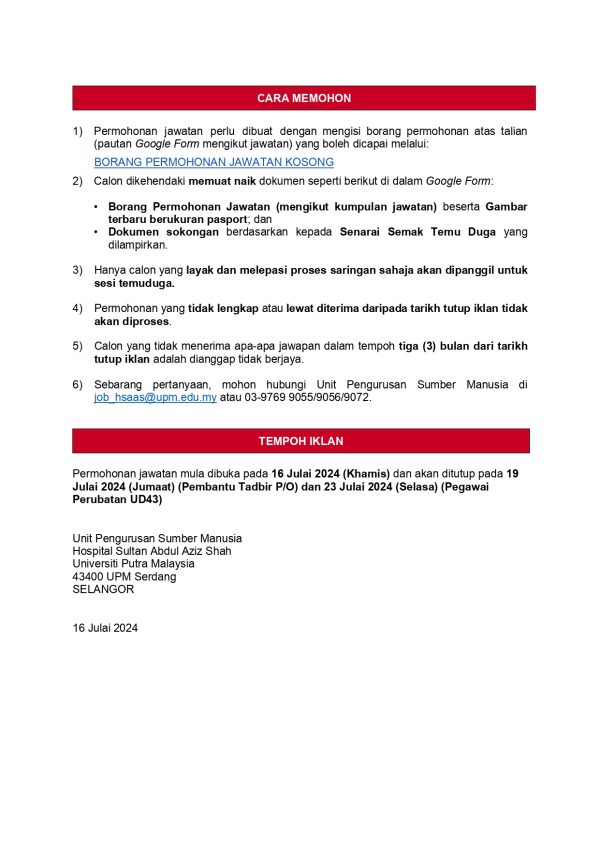 CARA MEMOHON

1) Permohonan jawatan perlu dibuat dengan mengisi borang permohonan atas talian (pautan Google Form mengikut jawatan) yang boleh dicapai melalui:

BORANG PERMOHONAN JAWATAN KOSONG

2) Calon dikehendaki memuat naik dokumen seperti berikut di dalam Google Form:

• Borang Permohonan Jawatan (mengikut kumpulan jawatan) beserta Gambar terbaru berukuran pasport; dan
• Dokumen sokongan berdasarkan kepada Senarai Semak Temu Duga yang dilampirkan.

3) Hanya calon yang layak dan melepasi proses saringan sahaja akan dipanggil untuk sesi temuduga.

4) Permohonan yang tidak lengkap atau lewat diterima daripada tarikh tutup iklan tidak akan diproses.

5) Calon yang tidak menerima apa-apa jawapan dalam tempoh tiga (3) bulan dari tarikh tutup iklan adalah dianggap tidak berjaya.

6) Sebarang pertanyaan, mohon hubungi Unit Pengurusan Sumber Manusia di job_hsaas@upm.edu.my atau 03-9769 9055/9056/9072.

TEMPOH IKLAN

Permohonan jawatan mula dibuka pada 16 Julai 2024 (Khamis) dan akan ditutup pada 19 Julai 2024 (Jumaat) (Pembantu Tadbir P/O) dan 23 Julai 2024 (Selasa) (Pegawai Perubatan UD43)

Unit Pengurusan Sumber Manusia
Hospital Sultan Abdul Aziz Shah
Universiti Putra Malaysia
43400 UPM Serdang
SELANGOR

16 Julai 2024